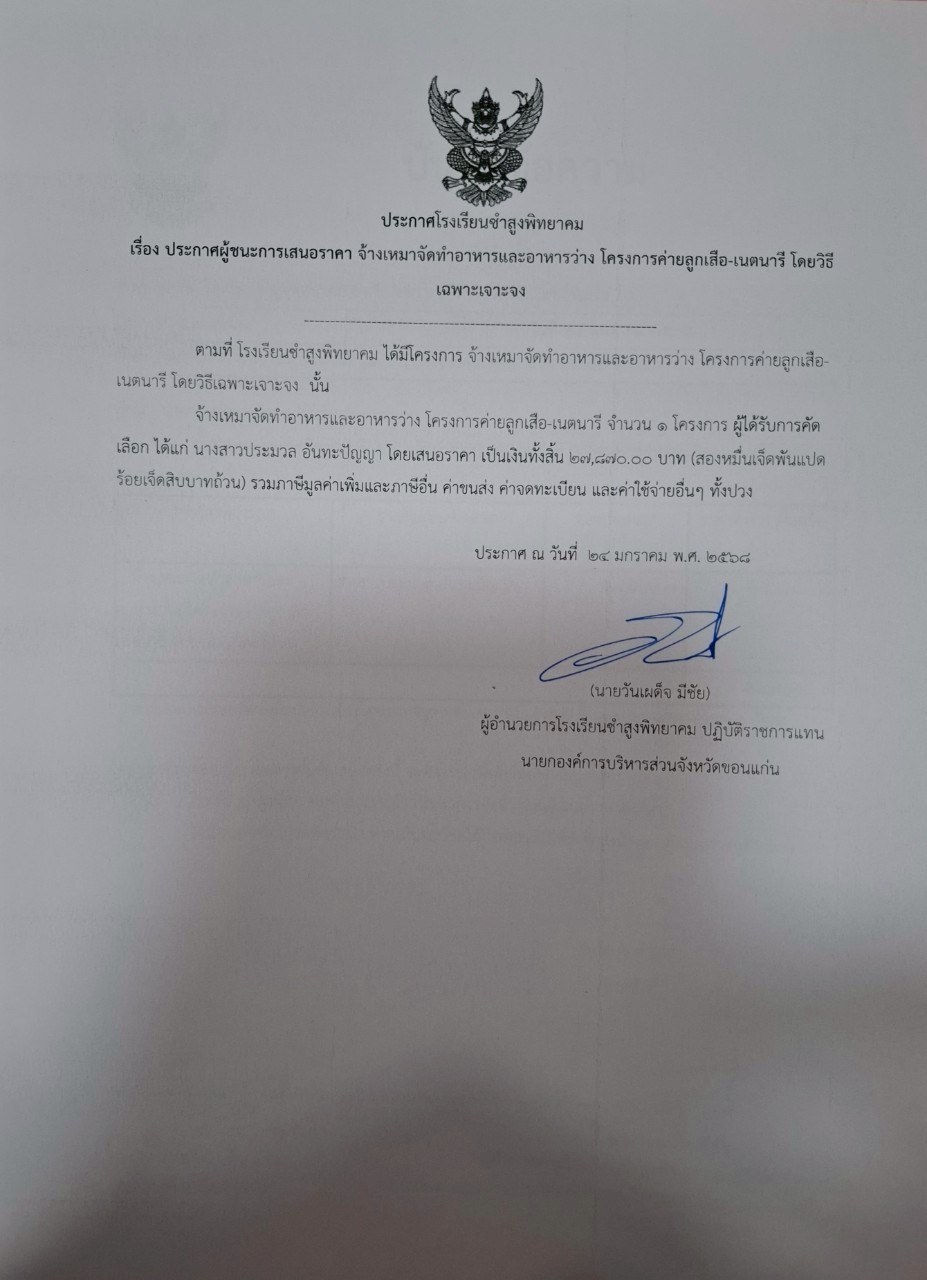 ประกาศโรงเรียนซำสูงพิทยาคม
เรื่อง ประกาศผู้ชนะการเสนอราคา จ้างเหมาจัดทำอาหารและอาหารว่าง โครงการค่ายลูกเสือ-เนตนารี โดยวิธีเฉพาะเจาะจง

ตามที่ โรงเรียนซำสูงพิทยาคม ได้มีโครงการ จ้างเหมาจัดทำอาหารและอาหารว่าง โครงการค่ายลูกเสือ-เนตนารี โดยวิธีเฉพาะเจาะจง นั้น

จ้างเหมาจัดทำอาหารและอาหารว่าง โครงการค่ายลูกเสือ-เนตนารี จำนวน ๑ โครงการ ผู้ได้รับการคัดเลือก ได้แก่ นางสาวประมวล อันทะปัญญา โดยเสนอราคา เป็นเงินทั้งสิ้น ๒๗,๘๗๐.๐๐ บาท (สองหมื่นเจ็ดพันแปดร้อยเจ็ดสิบบาทถ้วน) รวมภาษีมูลค่าเพิ่มและภาษีอื่น ค่าขนส่ง ค่าจดทะเบียน และค่าใช้จ่ายอื่นๆ ทั้งปวง

ประกาศ ณ วันที่ ๒๔ มกราคม พ.ศ. ๒๕๖๘

(นายวันเผด็จ มีชัย)
ผู้อำนวยการโรงเรียนซำสูงพิทยาคม ปฏิบัติราชการแทน
นายกองค์การบริหารส่วนจังหวัดขอนแก่น